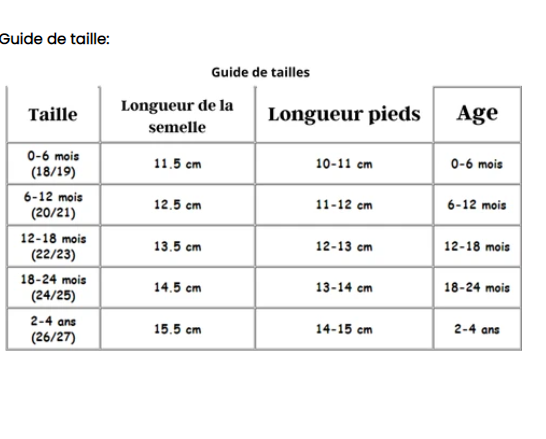 Guide de taille:

Guide de tailles

| Taille | Longueur de la semelle | Longueur pieds | Age |
|---|---|---|---|
| 0-6 mois (18/19) | 11.5 cm | 10-11 cm | 0-6 mois |
| 6-12 mois (20/21) | 12.5 cm | 11-12 cm | 6-12 mois |
| 12-18 mois (22/23) | 13.5 cm | 12-13 cm | 12-18 mois |
| 18-24 mois (24/25) | 14.5 cm | 13-14 cm | 18-24 mois |
| 2-4 ans (26/27) | 15.5 cm | 14-15 cm | 2-4 ans |